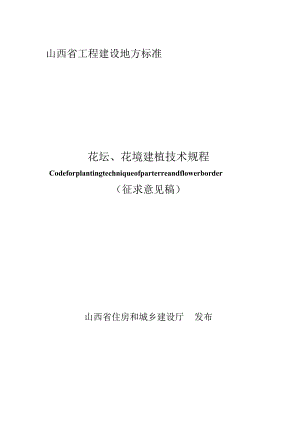 山西省工程建设地方标准

花坛、花境建植技术规程
Codeforplantingtechniqueofparterreandflowerborder
（征求意见稿）

山西省住房和城乡建设厅 发布